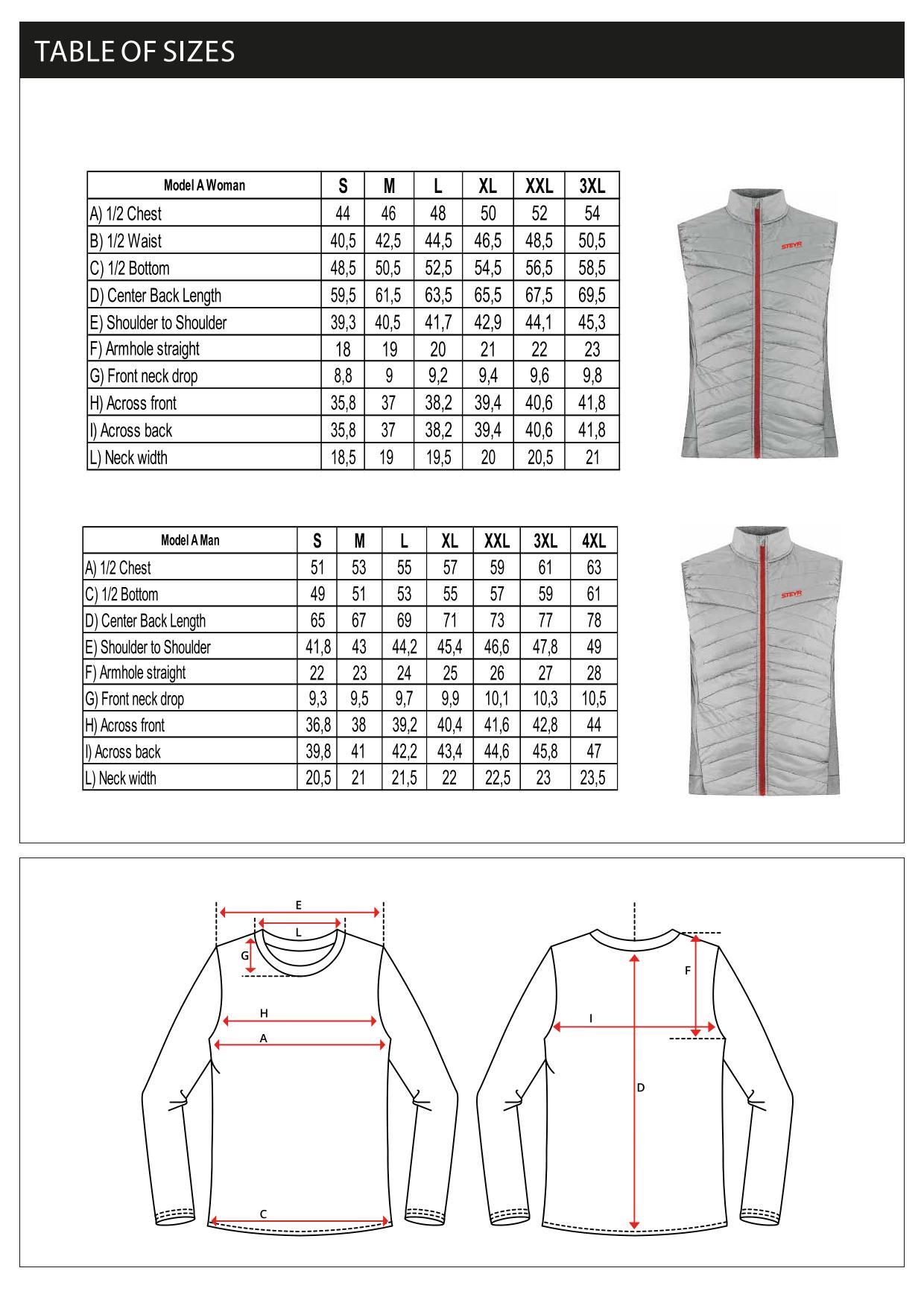 TABLE OF SIZES

| Model A Woman | S | M | L | XL | XXL | 3XL |
|---|---|---|---|---|---|---|
| A) 1/2 Chest | 44 | 46 | 48 | 50 | 52 | 54 |
| B) 1/2 Waist | 40,5 | 42,5 | 44,5 | 46,5 | 48,5 | 50,5 |
| C) 1/2 Bottom | 48,5 | 50,5 | 52,5 | 54,5 | 56,5 | 58,5 |
| D) Center Back Length | 59,5 | 61,5 | 63,5 | 65,5 | 67,5 | 69,5 |
| E) Shoulder to Shoulder | 39,3 | 40,5 | 41,7 | 42,9 | 44,1 | 45,3 |
| F) Armhole straight | 18 | 19 | 20 | 21 | 22 | 23 |
| G) Front neck drop | 8,8 | 9 | 9,2 | 9,4 | 9,6 | 9,8 |
| H) Across front | 35,8 | 37 | 38,2 | 39,4 | 40,6 | 41,8 |
| I) Across back | 35,8 | 37 | 38,2 | 39,4 | 40,6 | 41,8 |
| L) Neck width | 18,5 | 19 | 19,5 | 20 | 20,5 | 21 |

STEYR

| Model A Man | S | M | L | XL | XXL | 3XL | 4XL |
|---|---|---|---|---|---|---|---|
| A) 1/2 Chest | 51 | 53 | 55 | 57 | 59 | 61 | 63 |
| C) 1/2 Bottom | 49 | 51 | 53 | 55 | 57 | 59 | 61 |
| D) Center Back Length | 65 | 67 | 69 | 71 | 73 | 77 | 78 |
| E) Shoulder to Shoulder | 41,8 | 43 | 44,2 | 45,4 | 46,6 | 47,8 | 49 |
| F) Armhole straight | 22 | 23 | 24 | 25 | 26 | 27 | 28 |
| G) Front neck drop | 9,3 | 9,5 | 9,7 | 9,9 | 10,1 | 10,3 | 10,5 |
| H) Across front | 36,8 | 38 | 39,2 | 40,4 | 41,6 | 42,8 | 44 |
| I) Across back | 39,8 | 41 | 42,2 | 43,4 | 44,6 | 45,8 | 47 |
| L) Neck width | 20,5 | 21 | 21,5 | 22 | 22,5 | 23 | 23,5 |

STEYR

E
L
G
H
A
C

F
I
D